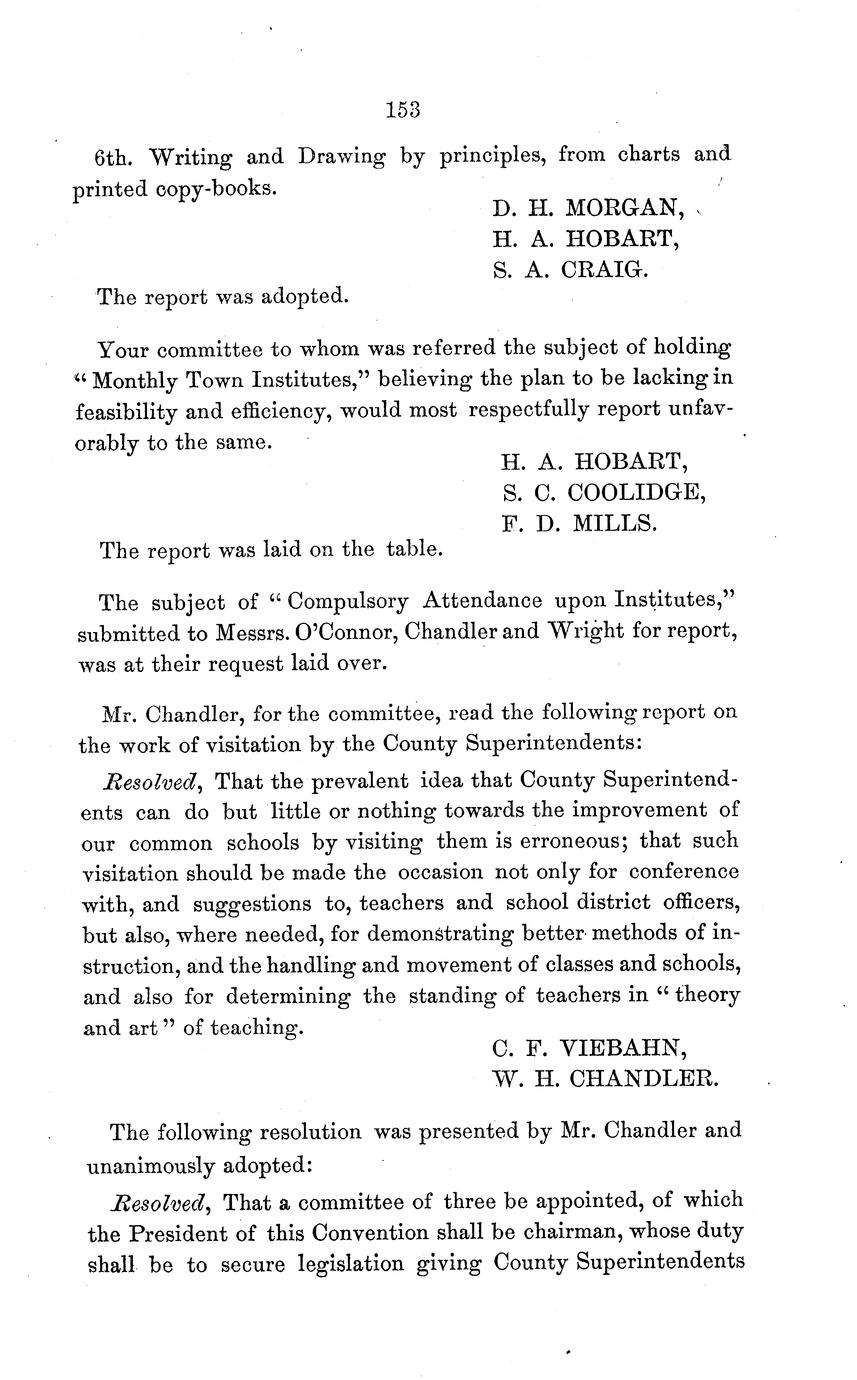 153

6th. Writing and Drawing by principles, from charts and printed copy-books.

D. H. MORGAN,
H. A. HOBART,
S. A. CRAIG.

The report was adopted.

Your committee to whom was referred the subject of holding "Monthly Town Institutes," believing the plan to be lacking in feasibility and efficiency, would most respectfully report unfavorably to the same.

H. A. HOBART,
S. C. COOLIDGE,
F. D. MILLS.

The report was laid on the table.

The subject of "Compulsory Attendance upon Institutes," submitted to Messrs. O'Connor, Chandler and Wright for report, was at their request laid over.

Mr. Chandler, for the committee, read the following report on the work of visitation by the County Superintendents:

Resolved, That the prevalent idea that County Superintendents can do but little or nothing towards the improvement of our common schools by visiting them is erroneous; that such visitation should be made the occasion not only for conference with, and suggestions to, teachers and school district officers, but also, where needed, for demonstrating better methods of instruction, and the handling and movement of classes and schools, and also for determining the standing of teachers in "theory and art" of teaching.

C. F. VIEBAHN,
W. H. CHANDLER.

The following resolution was presented by Mr. Chandler and unanimously adopted:

Resolved, That a committee of three be appointed, of which the President of this Convention shall be chairman, whose duty shall be to secure legislation giving County Superintendents